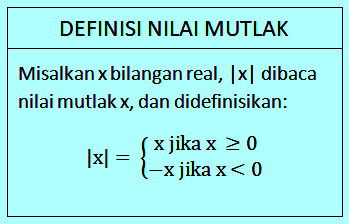 DEFINISI NILAI MUTLAK

Misalkan x bilangan real, $|x|$ dibaca nilai mutlak x, dan didefinisikan:

$|x| = \begin{cases} x \text{ jika } x \geq 0 \\ -x \text{ jika } x < 0 \end{cases}$